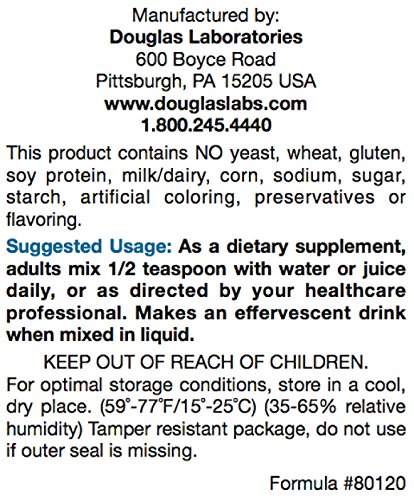 Manufactured by:
Douglas Laboratories
600 Boyce Road
Pittsburgh, PA 15205 USA
www.douglaslabs.com
1.800.245.4440

This product contains NO yeast, wheat, gluten, soy protein, milk/dairy, corn, sodium, sugar, starch, artificial coloring, preservatives or flavoring.

Suggested Usage: As a dietary supplement, adults mix 1/2 teaspoon with water or juice daily, or as directed by your healthcare professional. Makes an effervescent drink when mixed in liquid.

KEEP OUT OF REACH OF CHILDREN.

For optimal storage conditions, store in a cool, dry place. (59°-77°F/15°-25°C) (35-65% relative humidity) Tamper resistant package, do not use if outer seal is missing.

Formula #80120